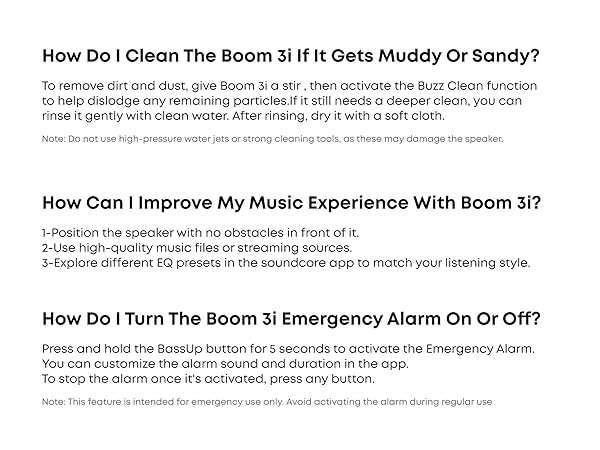 How Do I Clean The Boom 3i If It Gets Muddy Or Sandy?

To remove dirt and dust, give Boom 3i a stir , then activate the Buzz Clean function to help dislodge any remaining particles.If it still needs a deeper clean, you can rinse it gently with clean water. After rinsing, dry it with a soft cloth.

Note: Do not use high-pressure water jets or strong cleaning tools, as these may damage the speaker.

How Can I Improve My Music Experience With Boom 3i?

1-Position the speaker with no obstacles in front of it.
2-Use high-quality music files or streaming sources.
3-Explore different EQ presets in the soundcore app to match your listening style.

How Do I Turn The Boom 3i Emergency Alarm On Or Off?

Press and hold the BassUp button for 5 seconds to activate the Emergency Alarm.
You can customize the alarm sound and duration in the app.
To stop the alarm once it's activated, press any button.

Note: This feature is intended for emergency use only. Avoid activating the alarm during regular use